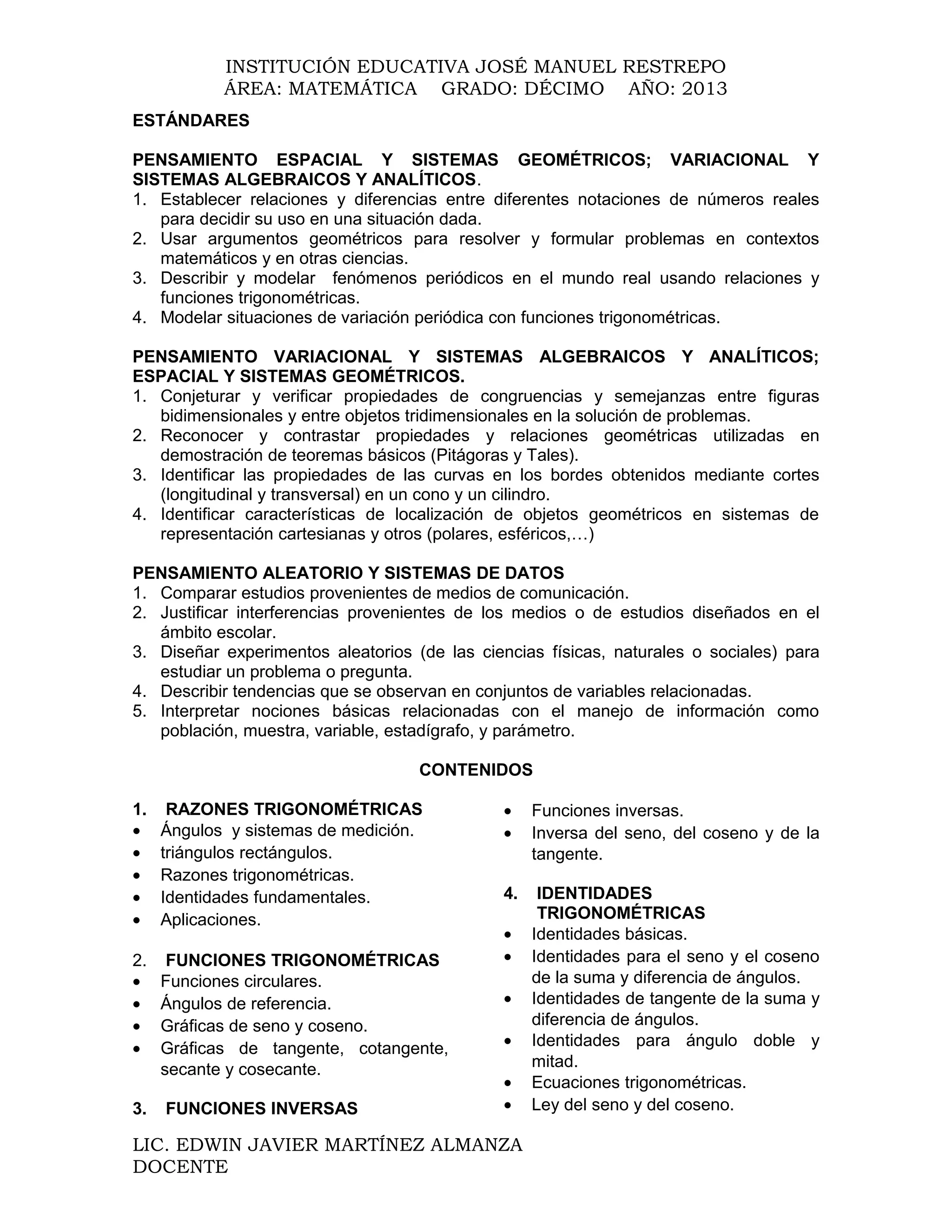 INSTITUCIÓN EDUCATIVA JOSÉ MANUEL RESTREPO
ÁREA: MATEMÁTICA GRADO: DÉCIMO AÑO: 2013

ESTÁNDARES

PENSAMIENTO ESPACIAL Y SISTEMAS GEOMÉTRICOS; VARIACIONAL Y SISTEMAS ALGEBRAICOS Y ANALÍTICOS.
1. Establecer relaciones y diferencias entre diferentes notaciones de números reales para decidir su uso en una situación dada.
2. Usar argumentos geométricos para resolver y formular problemas en contextos matemáticos y en otras ciencias.
3. Describir y modelar fenómenos periódicos en el mundo real usando relaciones y funciones trigonométricas.
4. Modelar situaciones de variación periódica con funciones trigonométricas.

PENSAMIENTO VARIACIONAL Y SISTEMAS ALGEBRAICOS Y ANALÍTICOS; ESPACIAL Y SISTEMAS GEOMÉTRICOS.
1. Conjeturar y verificar propiedades de congruencias y semejanzas entre figuras bidimensionales y entre objetos tridimensionales en la solución de problemas.
2. Reconocer y contrastar propiedades y relaciones geométricas utilizadas en demostración de teoremas básicos (Pitágoras y Tales).
3. Identificar las propiedades de las curvas en los bordes obtenidos mediante cortes (longitudinal y transversal) en un cono y un cilindro.
4. Identificar características de localización de objetos geométricos en sistemas de representación cartesianas y otros (polares, esféricos,…)

PENSAMIENTO ALEATORIO Y SISTEMAS DE DATOS
1. Comparar estudios provenientes de medios de comunicación.
2. Justificar interferencias provenientes de los medios o de estudios diseñados en el ámbito escolar.
3. Diseñar experimentos aleatorios (de las ciencias físicas, naturales o sociales) para estudiar un problema o pregunta.
4. Describir tendencias que se observan en conjuntos de variables relacionadas.
5. Interpretar nociones básicas relacionadas con el manejo de información como población, muestra, variable, estadígrafo, y parámetro.

CONTENIDOS

1. RAZONES TRIGONOMÉTRICAS
• Ángulos y sistemas de medición.
• triángulos rectángulos.
• Razones trigonométricas.
• Identidades fundamentales.
• Aplicaciones.

2. FUNCIONES TRIGONOMÉTRICAS
• Funciones circulares.
• Ángulos de referencia.
• Gráficas de seno y coseno.
• Gráficas de tangente, cotangente, secante y cosecante.

3. FUNCIONES INVERSAS
• Funciones inversas.
• Inversa del seno, del coseno y de la tangente.

4. IDENTIDADES TRIGONOMÉTRICAS
• Identidades básicas.
• Identidades para el seno y el coseno de la suma y diferencia de ángulos.
• Identidades de tangente de la suma y diferencia de ángulos.
• Identidades para ángulo doble y mitad.
• Ecuaciones trigonométricas.
• Ley del seno y del coseno.

LIC. EDWIN JAVIER MARTÍNEZ ALMANZA
DOCENTE